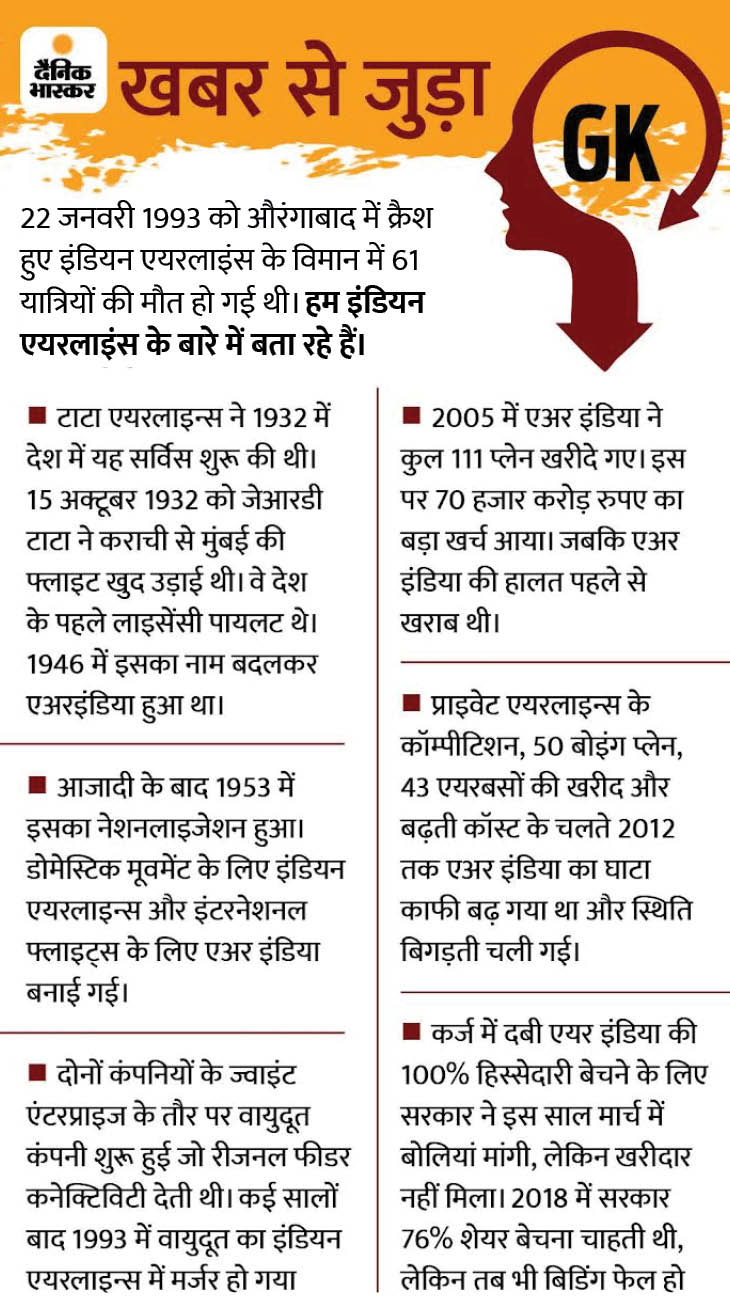 दैनिक भास्कर खबर से जुड़ा GK

22 जनवरी 1993 को औरंगाबाद में क्रैश हुए इंडियन एयरलाइंस के विमान में 61 यात्रियों की मौत हो गई थी। हम इंडियन एयरलाइंस के बारे में बता रहे हैं।

■ टाटा एयरलाइन्स ने 1932 में देश में यह सर्विस शुरू की थी। 15 अक्टूबर 1932 को जेआरडी टाटा ने कराची से मुंबई की फ्लाइट खुद उड़ाई थी। वे देश के पहले लाइसेंसी पायलट थे। 1946 में इसका नाम बदलकर एअरइंडिया हुआ था।

■ आजादी के बाद 1953 में इसका नेशनलाइजेशन हुआ। डोमेस्टिक मूवमेंट के लिए इंडियन एयरलाइन्स और इंटरनेशनल फ्लाइट्स के लिए एअर इंडिया बनाई गई।

■ दोनों कंपनियों के ज्वाइंट एंटरप्राइज के तौर पर वायुदूत कंपनी शुरू हुई जो रीजनल फीडर कनेक्टिविटी देती थी। कई सालों बाद 1993 में वायुदूत का इंडियन एयरलाइन्स में मर्जर हो गया

■ 2005 में एअर इंडिया ने कुल 111 प्लेन खरीदे गए। इस पर 70 हजार करोड़ रुपए का बड़ा खर्च आया। जबकि एअर इंडिया की हालत पहले से खराब थी।

■ प्राइवेट एयरलाइन्स के कॉम्पीटिशन, 50 बोइंग प्लेन, 43 एयरबसों की खरीद और बढ़ती कॉस्ट के चलते 2012 तक एअर इंडिया का घाटा काफी बढ़ गया था और स्थिति बिगड़ती चली गई।

■ कर्ज में दबी एयर इंडिया की 100% हिस्सेदारी बेचने के लिए सरकार ने इस साल मार्च में बोलियां मांगी, लेकिन खरीदार नहीं मिला। 2018 में सरकार 76% शेयर बेचना चाहती थी, लेकिन तब भी बिडिंग फेल हो